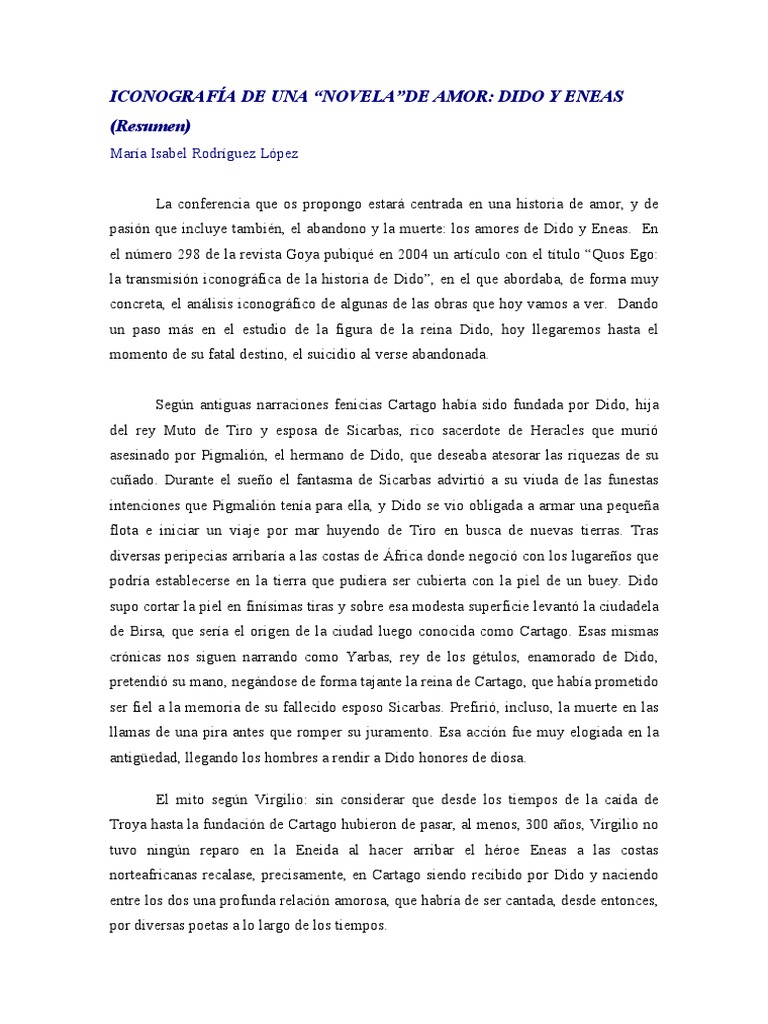 ICONOGRAFÍA DE UNA “NOVELA”DE AMOR: DIDO Y ENEAS (Resumen)

María Isabel Rodríguez López

La conferencia que os propongo estará centrada en una historia de amor, y de pasión que incluye también, el abandono y la muerte: los amores de Dido y Eneas. En el número 298 de la revista Goya pubiqué en 2004 un artículo con el título “Quos Ego: la transmisión iconográfica de la historia de Dido”, en el que abordaba, de forma muy concreta, el análisis iconográfico de algunas de las obras que hoy vamos a ver. Dando un paso más en el estudio de la figura de la reina Dido, hoy llegaremos hasta el momento de su fatal destino, el suicidio al verse abandonada.

Según antiguas narraciones fenicias Cartago había sido fundada por Dido, hija del rey Muto de Tiro y esposa de Sicarbas, rico sacerdote de Heracles que murió asesinado por Pigmalión, el hermano de Dido, que deseaba atesorar las riquezas de su cuñado. Durante el sueño el fantasma de Sicarbas advirtió a su viuda de las funestas intenciones que Pigmalión tenía para ella, y Dido se vio obligada a armar una pequeña flota e iniciar un viaje por mar huyendo de Tiro en busca de nuevas tierras. Tras diversas peripecias arribaría a las costas de África donde negoció con los lugareños que podría establecerse en la tierra que pudiera ser cubierta con la piel de un buey. Dido supo cortar la piel en finísimas tiras y sobre esa modesta superficie levantó la ciudadela de Birsa, que sería el origen de la ciudad luego conocida como Cartago. Esas mismas crónicas nos siguen narrando como Yarbas, rey de los gétulos, enamorado de Dido, pretendió su mano, negándose de forma tajante la reina de Cartago, que había prometido ser fiel a la memoria de su fallecido esposo Sicarbas. Prefirió, incluso, la muerte en las llamas de una pira antes que romper su juramento. Esa acción fue muy elogiada en la antigüedad, llegando los hombres a rendir a Dido honores de diosa.

El mito según Virgilio: sin considerar que desde los tiempos de la caída de Troya hasta la fundación de Cartago hubieron de pasar, al menos, 300 años, Virgilio no tuvo ningún reparo en la Eneida al hacer arribar el héroe Eneas a las costas norteafricanas recalase, precisamente, en Cartago siendo recibido por Dido y naciendo entre los dos una profunda relación amorosa, que habría de ser cantada, desde entonces, por diversas poetas a lo largo de los tiempos.